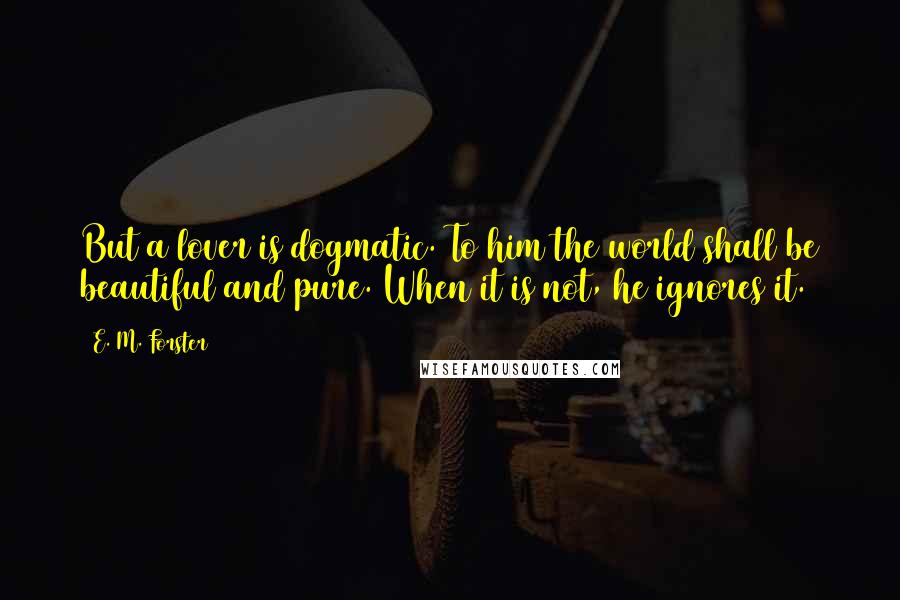 But a lover is dogmatic. To him the world shall be beautiful and pure. When it is not, he ignores it.

E. M. Forster

WISEFAMOUSQUOTES.COM